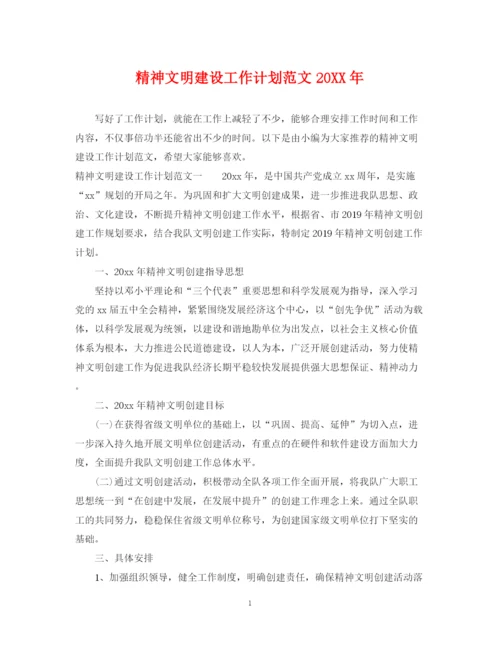 精神文明建设工作计划范文 20XX 年

写好了工作计划，就能在工作上减轻了不少，能够合理安排工作时间和工作内容，不仅事倍功半还能省出不少的时间。以下是由小编为大家推荐的精神文明建设工作计划范文，希望大家能够喜欢。

精神文明建设工作计划范文一　　20xx 年，是中国共产党成立 xx 周年，是实施“xx”规划的开局之年。为巩固和扩大文明创建成果，进一步推进我队思想、政治、文化建设，不断提升精神文明创建工作水平，根据省、市 2019 年精神文明创建工作规划要求，结合我队文明创建工作实际，特制定 2019 年精神文明创建工作计划。

一、20xx 年精神文明创建指导思想

坚持以邓小平理论和“三个代表”重要思想和科学发展观为指导，深入学习党的 xx 届五中全会精神，紧紧围绕发展经济这个中心，以“创先争优”活动为载体，以科学发展观为统领，以建设和谐地勘单位为出发点，以社会主义核心价值体系为根本，大力推进公民道德建设，以人为本，广泛开展创建活动，努力使精神文明创建工作为促进我队经济长期平稳较快发展提供强大思想保证、精神动力。

二、20xx 年精神文明创建目标

(一)在获得省级文明单位的基础上，以“巩固、提高、延伸”为切入点，进一步深入持久地开展文明单位创建活动，有重点的在硬件和软件建设方面加大力度，全面提升我队文明创建工作总体水平。

(二)通过文明创建活动，积极带动全队各项工作全面开展，将我队广大职工思想统一到“在创建中发展，在发展中提升”的创建工作理念上来。通过全队职工的共同努力，稳稳保住省级文明单位称号，为创建国家级文明单位打下坚实的基础。

三、具体安排

1、加强组织领导，健全工作制度，明确创建责任，确保精神文明创建活动落

1